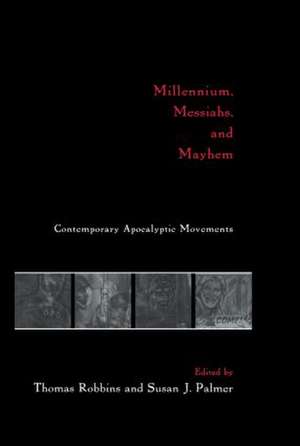 Millennium, Messiahs, and Mayhem

Contemporary Apocalyptic Movements

Edited by
Thomas Robbins and Susan J. Palmer